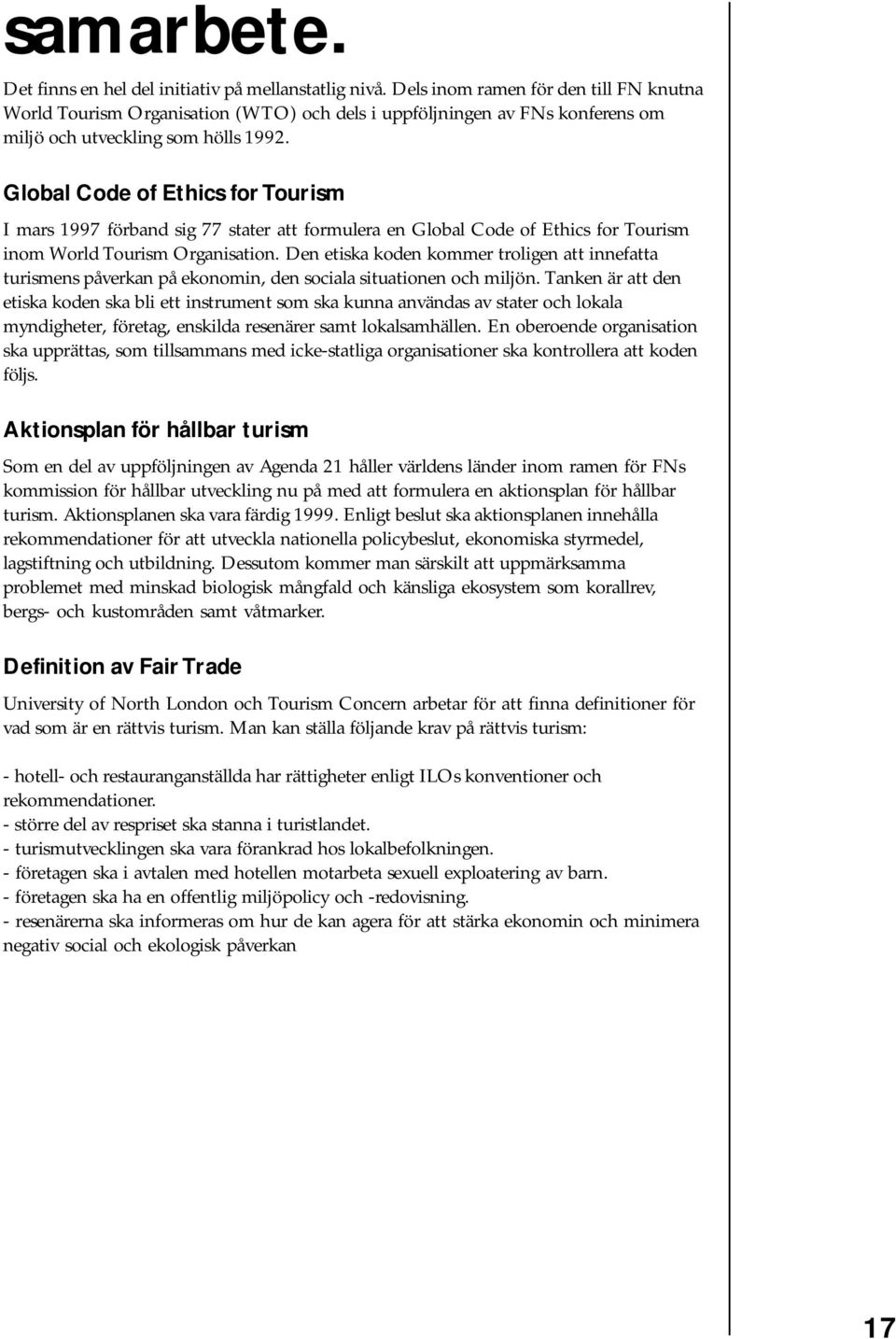 samarbete.

Det finns en hel del initiativ på mellanstatlig nivå. Dels inom ramen för den till FN knutna World Tourism Organisation (WTO) och dels i uppföljningen av FNs konferens om miljö och utveckling som hölls 1992.

Global Code of Ethics for Tourism

I mars 1997 förband sig 77 stater att formulera en Global Code of Ethics for Tourism inom World Tourism Organisation. Den etiska koden kommer troligen att innefatta turismens påverkan på ekonomin, den sociala situationen och miljön. Tanken är att den etiska koden ska bli ett instrument som ska kunna användas av stater och lokala myndigheter, företag, enskilda resenärer samt lokalsamhällen. En oberoende organisation ska upprättas, som tillsammans med icke-statliga organisationer ska kontrollera att koden följs.

Aktionsplan för hållbar turism

Som en del av uppföljningen av Agenda 21 håller världens länder inom ramen för FNs kommission för hållbar utveckling nu på med att formulera en aktionsplan för hållbar turism. Aktionsplanen ska vara färdig 1999. Enligt beslut ska aktionsplanen innehålla rekommendationer för att utveckla nationella policybeslut, ekonomiska styrmedel, lagstiftning och utbildning. Dessutom kommer man särskilt att uppmärksamma problemet med minskad biologisk mångfald och känsliga ekosystem som korallrev, bergs- och kustområden samt våtmarker.

Definition av Fair Trade

University of North London och Tourism Concern arbetar för att finna definitioner för vad som är en rättvis turism. Man kan ställa följande krav på rättvis turism:

- hotell- och restauranganställda har rättigheter enligt ILOs konventioner och rekommendationer.
- större del av respriset ska stanna i turistlandet.
- turismutvecklingen ska vara förankrad hos lokalbefolkningen.
- företagen ska i avtalen med hotellen motarbeta sexuell exploatering av barn.
- företagen ska ha en offentlig miljöpolicy och -redovisning.
- resenärerna ska informeras om hur de kan agera för att stärka ekonomin och minimera negativ social och ekologisk påverkan

17